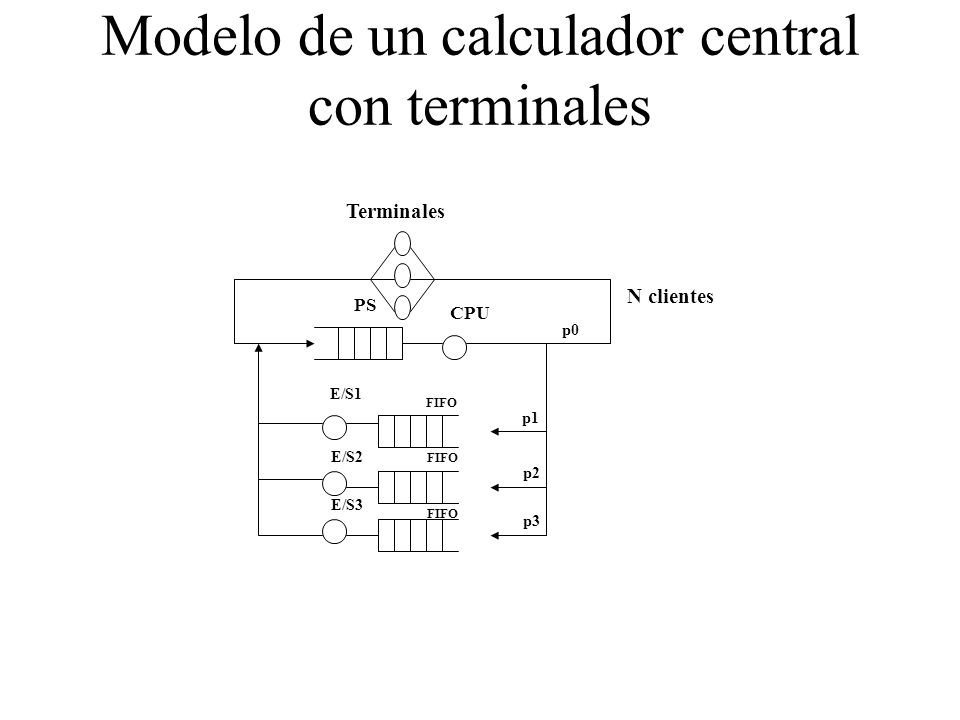 Modelo de un calculador central con terminales

Terminales

N clientes

PS

CPU

p0

E/S1

FIFO

p1

E/S2

FIFO

p2

E/S3

FIFO

p3